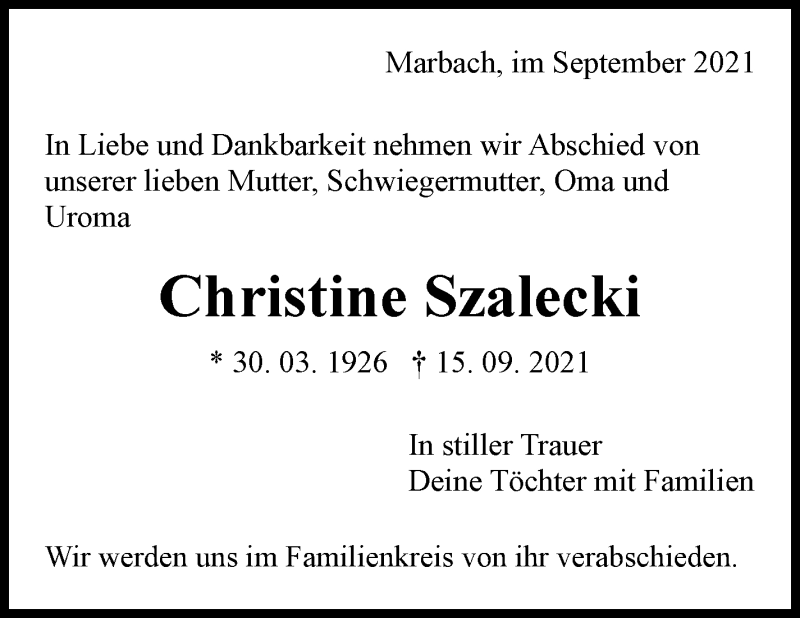 Marbach, im September 2021

In Liebe und Dankbarkeit nehmen wir Abschied von unserer lieben Mutter, Schwiegermutter, Oma und Uroma

Christine Szalecki

* 30. 03. 1926   † 15. 09. 2021

In stiller Trauer
Deine Töchter mit Familien

Wir werden uns im Familienkreis von ihr verabschieden.